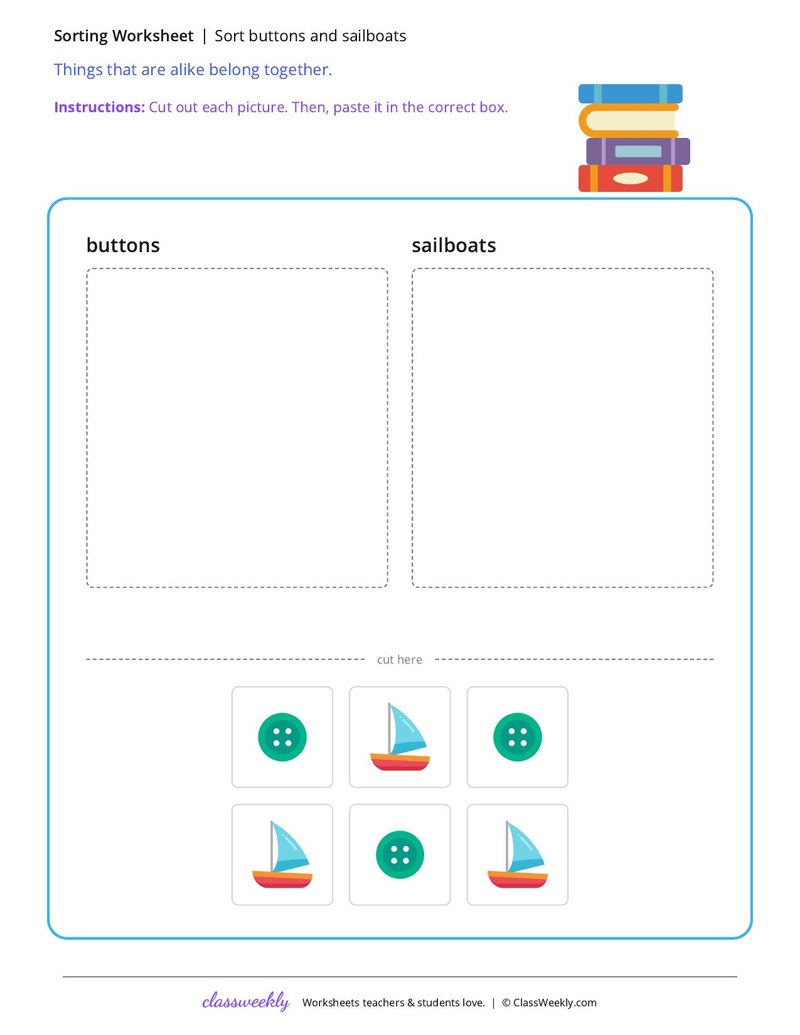 Sorting Worksheet | Sort buttons and sailboats

Things that are alike belong together.

Instructions: Cut out each picture. Then, paste it in the correct box.

buttons

sailboats

cut here

classweekly Worksheets teachers & students love. | © ClassWeekly.com